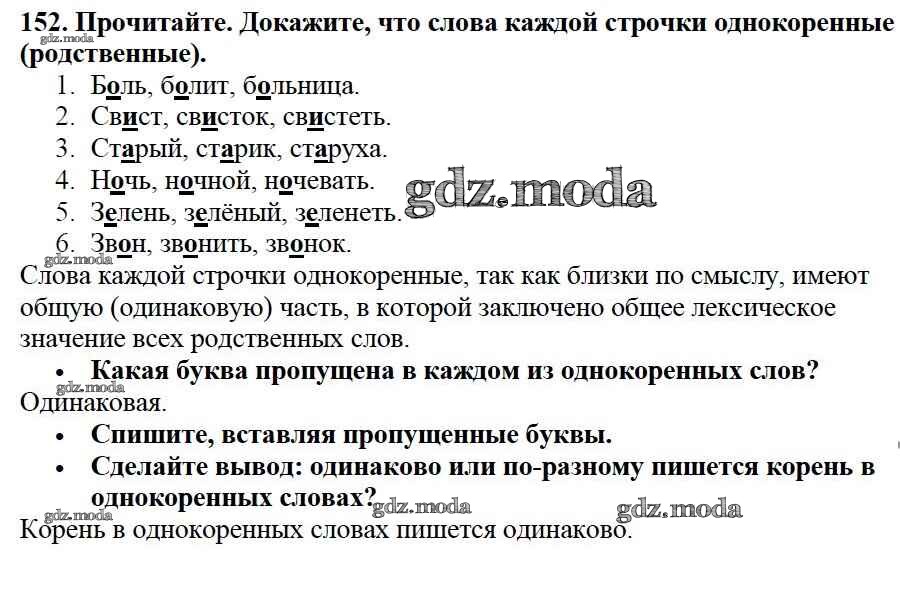 152. Прочитайте. Докажите, что слова каждой строчки однокоренные (родственные).
gdz.moda
1. Боль, болит, больница.
2. Свист, свисток, свистеть.
3. Старый, старик, старуха.
4. Ночь, ночной, ночевать.
5. Зелень, зелёный, зеленеть.
6. Звон, звонить, звонок.
gdz.moda
gdz.moda
Слова каждой строчки однокоренные, так как близки по смыслу, имеют общую (одинаковую) часть, в которой заключено общее лексическое значение всех родственных слов.

• Какая буква пропущена в каждом из однокоренных слов?
gdz.moda
Одинаковая.

• Спишите, вставляя пропущенные буквы.
• Сделайте вывод: одинаково или по-разному пишется корень в однокоренных словах?
gdz.moda gdz.moda gdz.moda
Корень в однокоренных словах пишется одинаково.